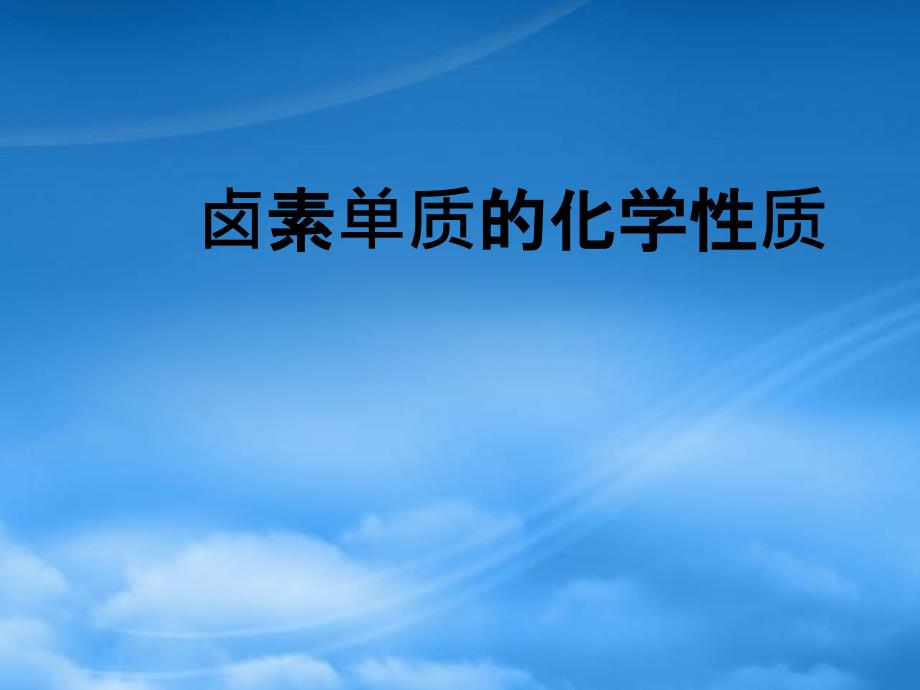 卤素单质的化学性质